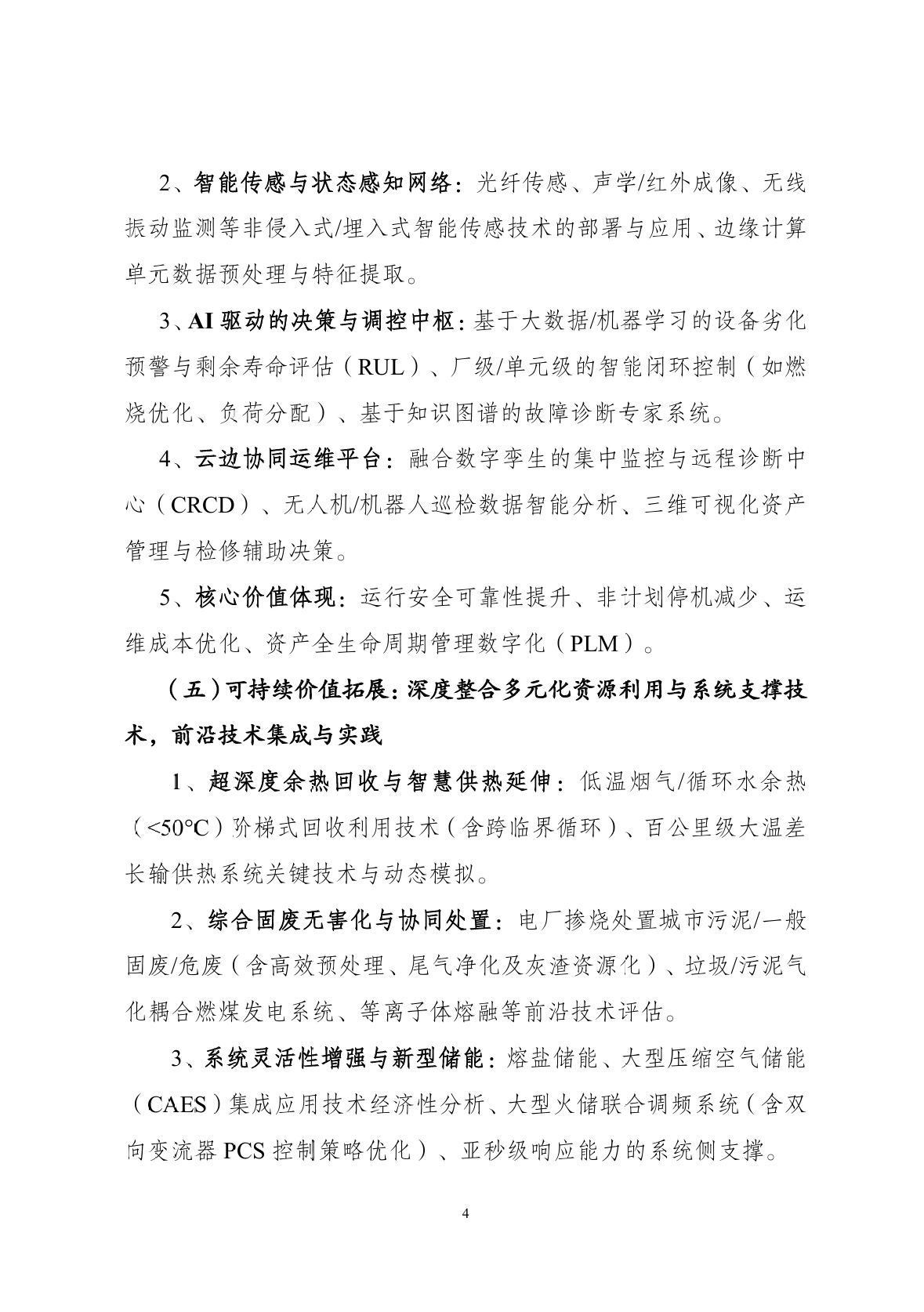 2、智能传感与状态感知网络：光纤传感、声学/红外成像、无线振动监测等非侵入式/埋入式智能传感技术的部署与应用、边缘计算单元数据预处理与特征提取。

3、AI 驱动的决策与调控中枢：基于大数据/机器学习的设备劣化预警与剩余寿命评估（RUL）、厂级/单元级的智能闭环控制（如燃烧优化、负荷分配）、基于知识图谱的故障诊断专家系统。

4、云边协同运维平台：融合数字孪生的集中监控与远程诊断中心（CRCD）、无人机/机器人巡检数据智能分析、三维可视化资产管理与检修辅助决策。

5、核心价值体现：运行安全可靠性提升、非计划停机减少、运维成本优化、资产全生命周期管理数字化（PLM）。

（五）可持续价值拓展：深度整合多元化资源利用与系统支撑技术，前沿技术集成与实践

1、超深度余热回收与智慧供热延伸：低温烟气/循环水余热（<50°C）阶梯式回收利用技术（含跨临界循环）、百公里级大温差长输供热系统关键技术与动态模拟。

2、综合固废无害化与协同处置：电厂掺烧处置城市污泥/一般固废/危废（含高效预处理、尾气净化及灰渣资源化）、垃圾/污泥气化耦合燃煤发电系统、等离子体熔融等前沿技术评估。

3、系统灵活性增强与新型储能：熔盐储能、大型压缩空气储能（CAES）集成应用技术经济性分析、大型火储联合调频系统（含双向变流器 PCS 控制策略优化）、亚秒级响应能力的系统侧支撑。

4